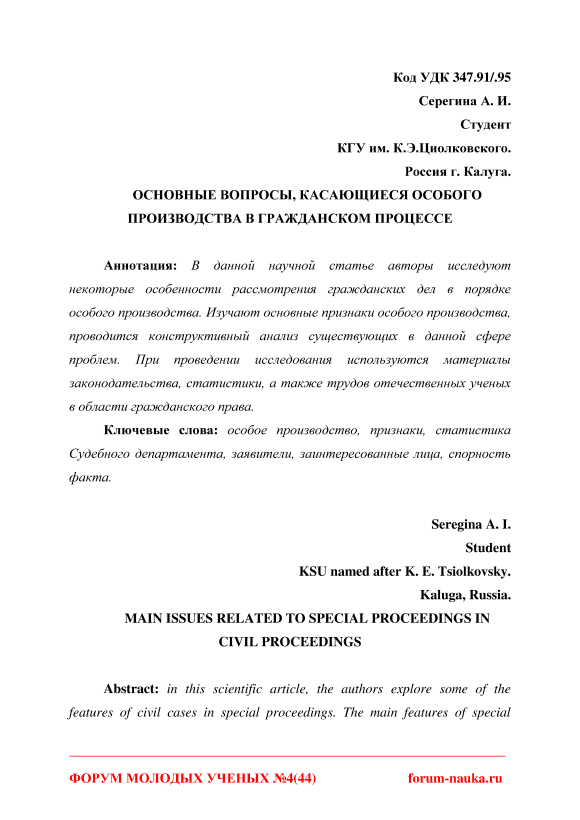 Код УДК 347.91/.95

Серегина А. И.

Студент

КГУ им. К.Э.Циолковского.

Россия г. Калуга.

ОСНОВНЫЕ ВОПРОСЫ, КАСАЮЩИЕСЯ ОСОБОГО ПРОИЗВОДСТВА В ГРАЖДАНСКОМ ПРОЦЕССЕ

Аннотация: В данной научной статье авторы исследуют некоторые особенности рассмотрения гражданских дел в порядке особого производства. Изучают основные признаки особого производства, проводится конструктивный анализ существующих в данной сфере проблем. При проведении исследования используются материалы законодательства, статистики, а также трудов отечественных ученых в области гражданского права.

Ключевые слова: особое производство, признаки, статистика Судебного департамента, заявители, заинтересованные лица, спорность факта.

Seregina A. I.

Student

KSU named after K. E. Tsiolkovsky.

Kaluga, Russia.

MAIN ISSUES RELATED TO SPECIAL PROCEEDINGS IN CIVIL PROCEEDINGS

Abstract: in this scientific article, the authors explore some of the features of civil cases in special proceedings. The main features of special

ФОРУМ МОЛОДЫХ УЧЕНЫХ №4(44) forum-nauka.ru